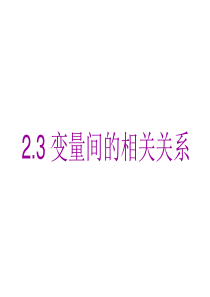 2.3 变量间的相关关系